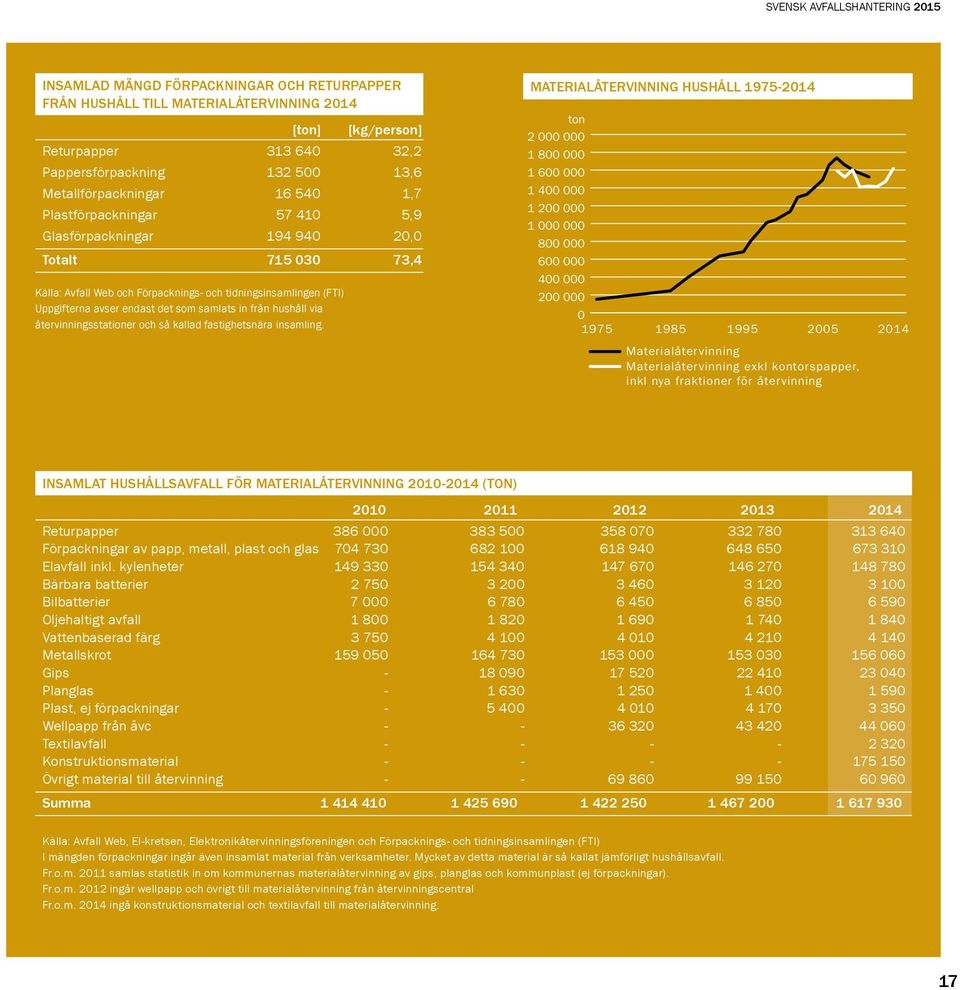 SVENSK AVFALLSHANTERING 2015

INSAMLAD MÄNGD FÖRPACKNINGAR OCH RETURPAPPER FRÅN HUSHÅLL TILL MATERIALÅTERVINNING 2014

| | [ton] | [kg/person] |
|---|---|---|
| Returpapper | 313 640 | 32,2 |
| Pappersförpackning | 132 500 | 13,6 |
| Metallförpackningar | 16 540 | 1,7 |
| Plastförpackningar | 57 410 | 5,9 |
| Glasförpackningar | 194 940 | 20,0 |
| Totalt | 715 030 | 73,4 |

Källa: Avfall Web och Förpacknings- och tidningsinsamlingen (FTI)
Uppgifterna avser endast det som samlats in från hushåll via återvinningsstationer och så kallad fastighetsnära insamling.

MATERIALÅTERVINNING HUSHÅLL 1975-2014

ton
2 000 000
1 800 000
1 600 000
1 400 000
1 200 000
1 000 000
800 000
600 000
400 000
200 000
0
1975 1985 1995 2005 2014

Materialåtervinning
Materialåtervinning exkl kontorspapper, inkl nya fraktioner för återvinning

INSAMLAT HUSHÅLLSAVFALL FÖR MATERIALÅTERVINNING 2010-2014 (TON)

| | 2010 | 2011 | 2012 | 2013 | 2014 |
|---|---|---|---|---|---|
| Returpapper | 386 000 | 383 500 | 358 070 | 332 780 | 313 640 |
| Förpackningar av papp, metall, plast och glas | 704 730 | 682 100 | 618 940 | 648 650 | 673 310 |
| Elavfall inkl. kylenheter | 149 330 | 154 340 | 147 670 | 146 270 | 148 780 |
| Bärbara batterier | 2 750 | 3 200 | 3 460 | 3 120 | 3 100 |
| Bilbatterier | 7 000 | 6 780 | 6 450 | 6 850 | 6 590 |
| Oljehaltigt avfall | 1 800 | 1 820 | 1 690 | 1 740 | 1 840 |
| Vattenbaserad färg | 3 750 | 4 100 | 4 010 | 4 210 | 4 140 |
| Metallskrot | 159 050 | 164 730 | 153 000 | 153 030 | 156 060 |
| Gips | - | 18 090 | 17 520 | 22 410 | 23 040 |
| Planglas | - | 1 630 | 1 250 | 1 400 | 1 590 |
| Plast, ej förpackningar | - | 5 400 | 4 010 | 4 170 | 3 350 |
| Wellpapp från åvc | - | - | 36 320 | 43 420 | 44 060 |
| Textilavfall | - | - | - | - | 2 320 |
| Konstruktionsmaterial | - | - | - | - | 175 150 |
| Övrigt material till återvinning | - | - | 69 860 | 99 150 | 60 960 |
| Summa | 1 414 410 | 1 425 690 | 1 422 250 | 1 467 200 | 1 617 930 |

Källa: Avfall Web, El-kretsen, Elektronikåtervinningsföreningen och Förpacknings- och tidningsinsamlingen (FTI)
I mängden förpackningar ingår även insamlat material från verksamheter. Mycket av detta material är så kallat jämförligt hushållsavfall.
Fr.o.m. 2011 samlas statistik in om kommunernas materialåtervinning av gips, planglas och kommunplast (ej förpackningar).
Fr.o.m. 2012 ingår wellpapp och övrigt till materialåtervinning från återvinningscentral
Fr.o.m. 2014 ingå konstruktionsmaterial och textilavfall till materialåtervinning.

17